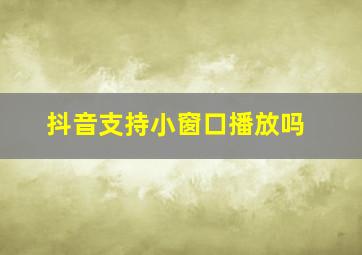 抖音支持小窗口播放吗